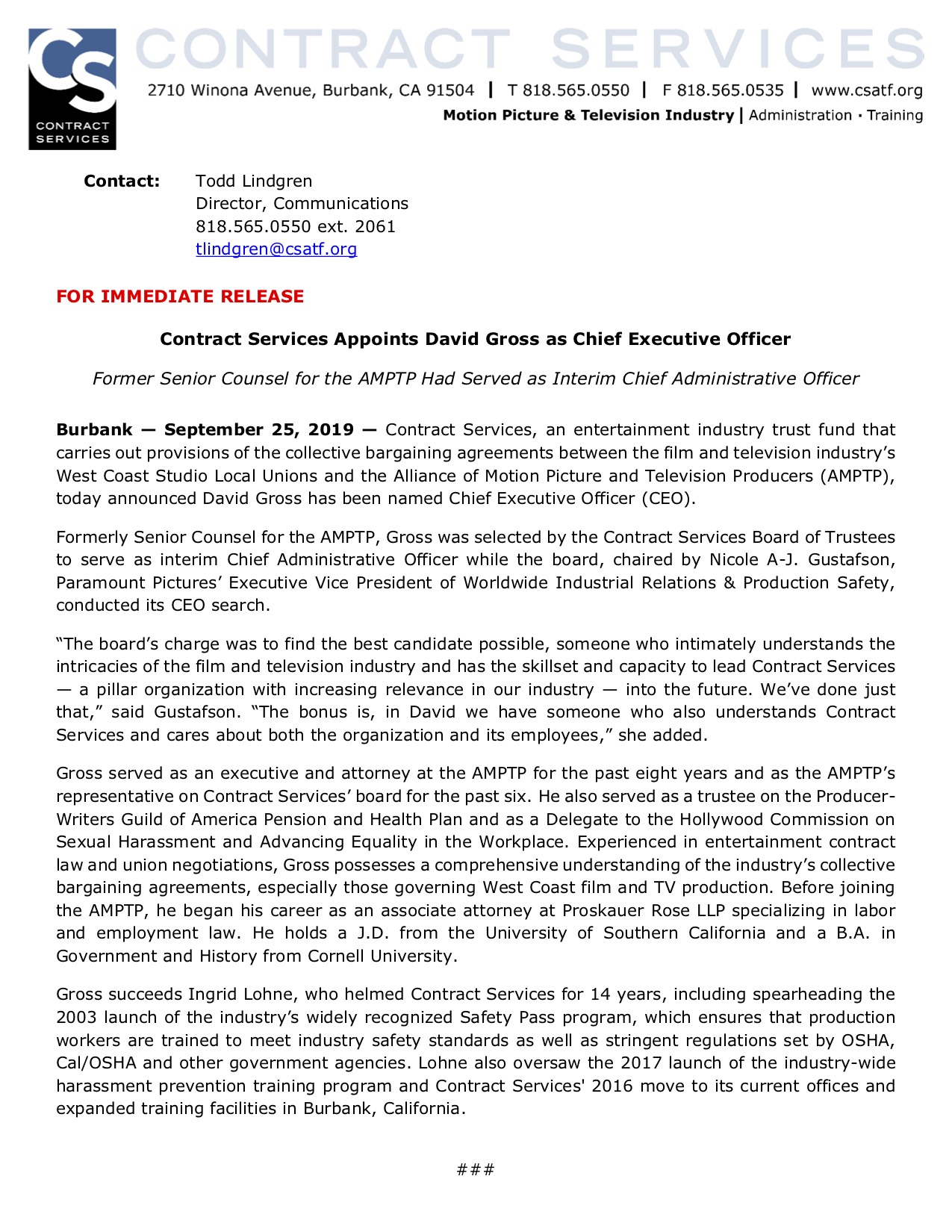 CS
CONTRACT SERVICES

CONTRACT SERVICES

2710 Winona Avenue, Burbank, CA 91504 | T 818.565.0550 | F 818.565.0535 | www.csatf.org
Motion Picture & Television Industry | Administration · Training

Contact: Todd Lindgren
Director, Communications
818.565.0550 ext. 2061
tlindgren@csatf.org

FOR IMMEDIATE RELEASE

Contract Services Appoints David Gross as Chief Executive Officer

Former Senior Counsel for the AMPTP Had Served as Interim Chief Administrative Officer

Burbank — September 25, 2019 — Contract Services, an entertainment industry trust fund that carries out provisions of the collective bargaining agreements between the film and television industry's West Coast Studio Local Unions and the Alliance of Motion Picture and Television Producers (AMPTP), today announced David Gross has been named Chief Executive Officer (CEO).

Formerly Senior Counsel for the AMPTP, Gross was selected by the Contract Services Board of Trustees to serve as interim Chief Administrative Officer while the board, chaired by Nicole A-J. Gustafson, Paramount Pictures' Executive Vice President of Worldwide Industrial Relations & Production Safety, conducted its CEO search.

"The board's charge was to find the best candidate possible, someone who intimately understands the intricacies of the film and television industry and has the skillset and capacity to lead Contract Services — a pillar organization with increasing relevance in our industry — into the future. We've done just that," said Gustafson. "The bonus is, in David we have someone who also understands Contract Services and cares about both the organization and its employees," she added.

Gross served as an executive and attorney at the AMPTP for the past eight years and as the AMPTP's representative on Contract Services' board for the past six. He also served as a trustee on the Producer-Writers Guild of America Pension and Health Plan and as a Delegate to the Hollywood Commission on Sexual Harassment and Advancing Equality in the Workplace. Experienced in entertainment contract law and union negotiations, Gross possesses a comprehensive understanding of the industry's collective bargaining agreements, especially those governing West Coast film and TV production. Before joining the AMPTP, he began his career as an associate attorney at Proskauer Rose LLP specializing in labor and employment law. He holds a J.D. from the University of Southern California and a B.A. in Government and History from Cornell University.

Gross succeeds Ingrid Lohne, who helmed Contract Services for 14 years, including spearheading the 2003 launch of the industry's widely recognized Safety Pass program, which ensures that production workers are trained to meet industry safety standards as well as stringent regulations set by OSHA, Cal/OSHA and other government agencies. Lohne also oversaw the 2017 launch of the industry-wide harassment prevention training program and Contract Services' 2016 move to its current offices and expanded training facilities in Burbank, California.

###